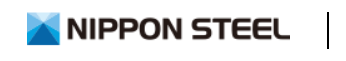 NIPPON STEEL